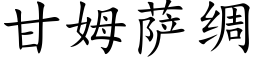 甘姆萨绸